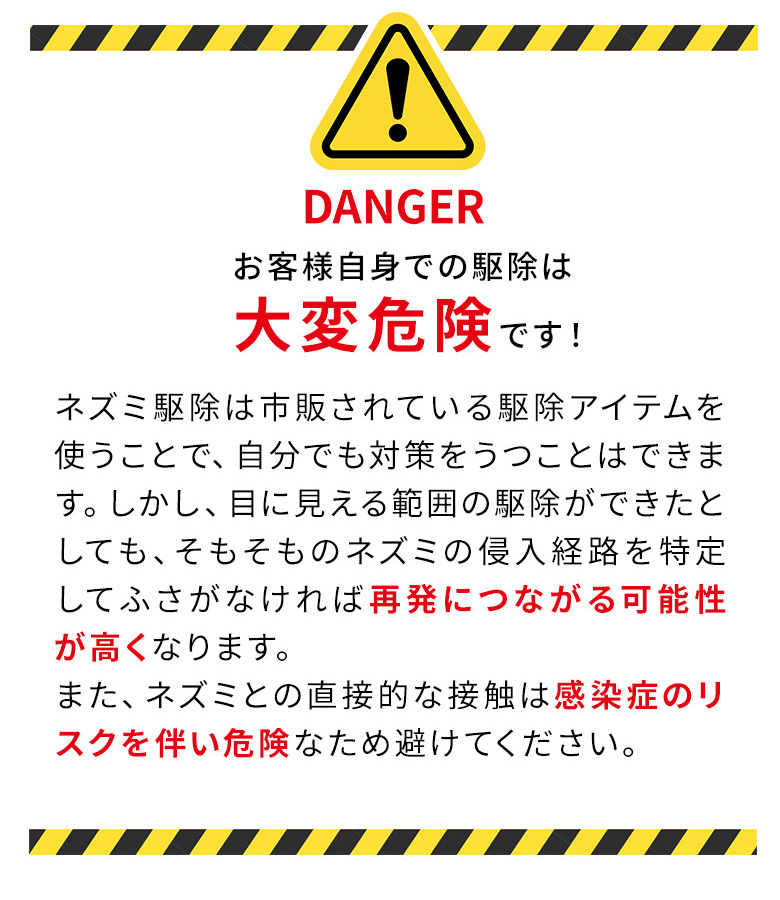 DANGER

お客様自身での駆除は

大変危険です！

ネズミ駆除は市販されている駆除アイテムを使うことで、自分でも対策をうつことはできます。しかし、目に見える範囲の駆除ができたとしても、そもそものネズミの侵入経路を特定してふさがなければ再発につながる可能性が高くなります。
また、ネズミとの直接的な接触は感染症のリスクを伴い危険なため避けてください。